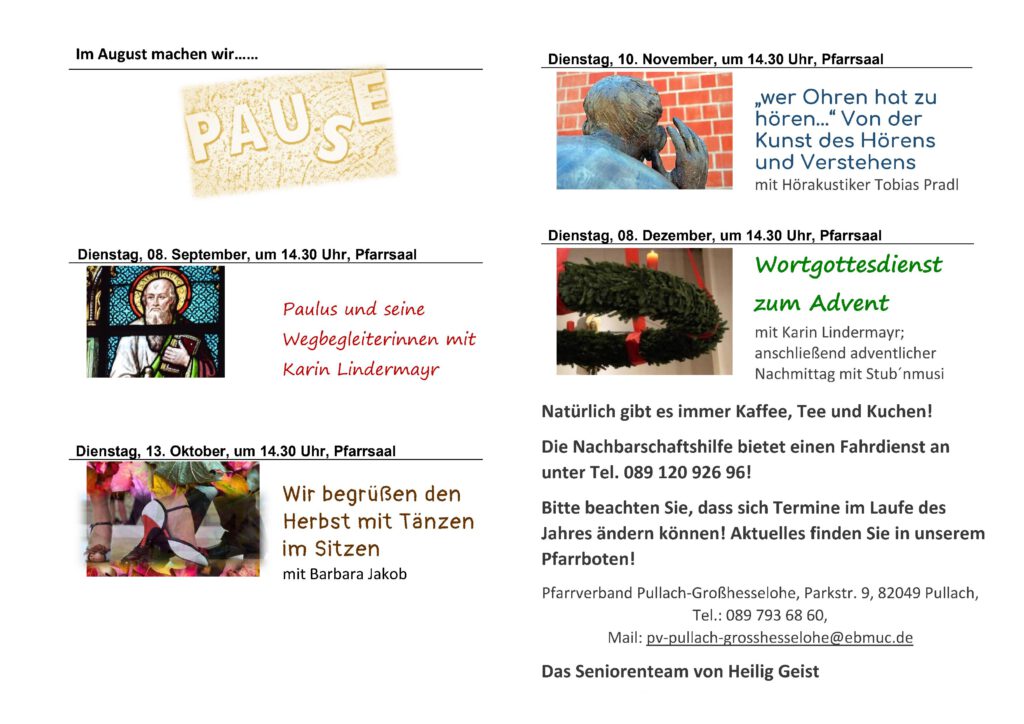 Im August machen wir……

PAUSE

Dienstag, 08. September, um 14.30 Uhr, Pfarrsaal

Paulus und seine Wegbegleiterinnen mit Karin Lindermayr

Dienstag, 13. Oktober, um 14.30 Uhr, Pfarrsaal

Wir begrüßen den Herbst mit Tänzen im Sitzen
mit Barbara Jakob

Dienstag, 10. November, um 14.30 Uhr, Pfarrsaal

„wer Ohren hat zu hören…“ Von der Kunst des Hörens und Verstehens
mit Hörakustiker Tobias Pradl

Dienstag, 08. Dezember, um 14.30 Uhr, Pfarrsaal

Wortgottesdienst zum Advent
mit Karin Lindermayr; anschließend adventlicher Nachmittag mit Stub´nmusi

Natürlich gibt es immer Kaffee, Tee und Kuchen!

Die Nachbarschaftshilfe bietet einen Fahrdienst an unter Tel. 089 120 926 96!

Bitte beachten Sie, dass sich Termine im Laufe des Jahres ändern können! Aktuelles finden Sie in unserem Pfarrboten!

Pfarrverband Pullach-Großhesselohe, Parkstr. 9, 82049 Pullach,
Tel.: 089 793 68 60,
Mail: pv-pullach-grosshesselohe@ebmuc.de

Das Seniorenteam von Heilig Geist